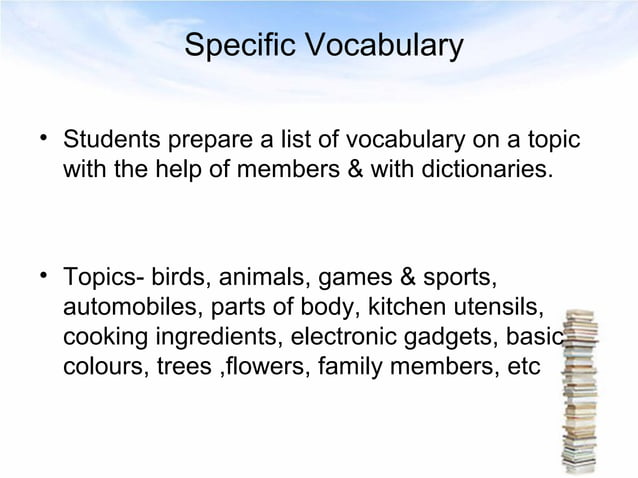 Specific Vocabulary

• Students prepare a list of vocabulary on a topic with the help of members & with dictionaries.

• Topics- birds, animals, games & sports, automobiles, parts of body, kitchen utensils, cooking ingredients, electronic gadgets, basic colours, trees ,flowers, family members, etc